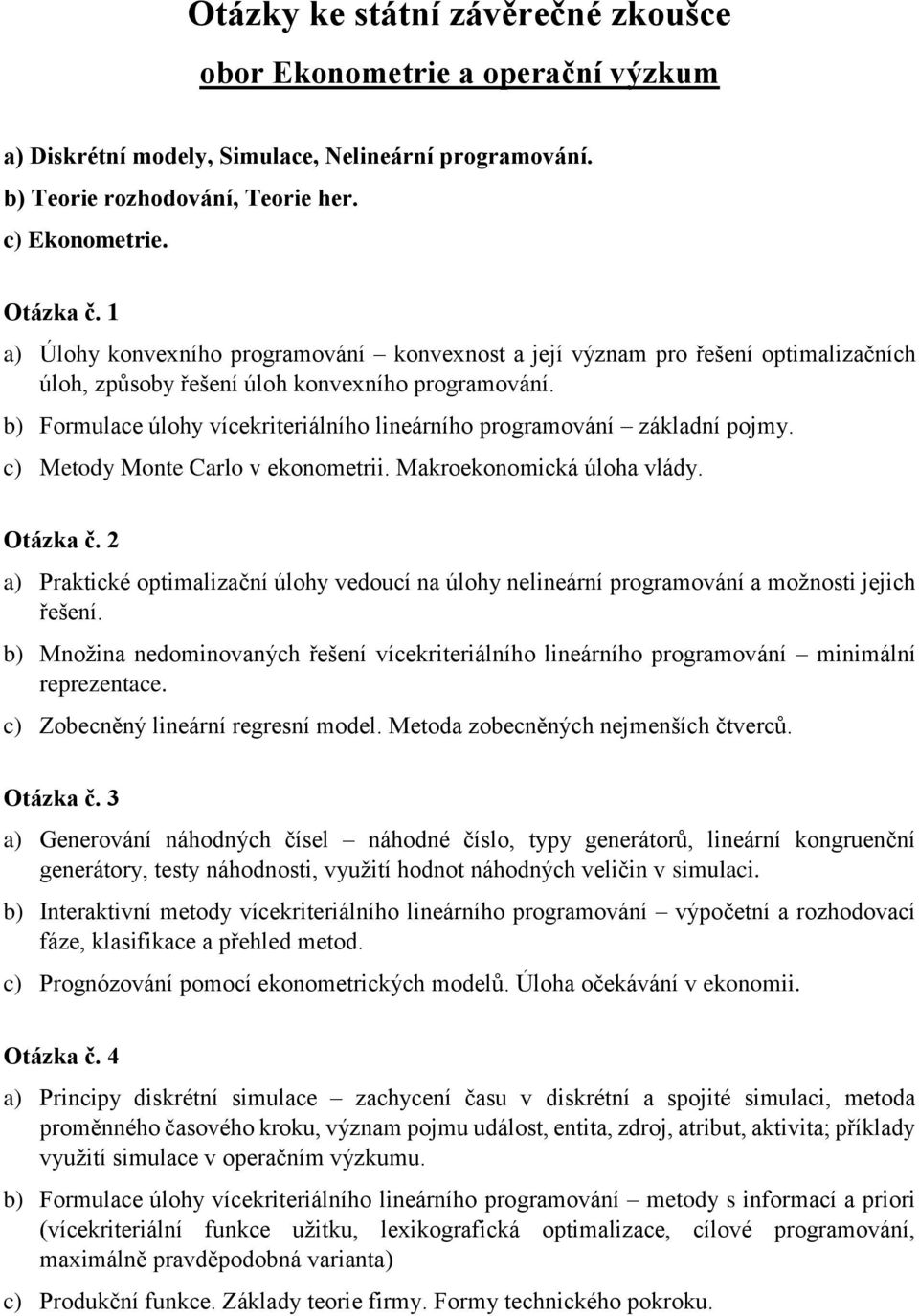 Otázky ke státní závěrečné zkoušce

obor Ekonometrie a operační výzkum

a) Diskrétní modely, Simulace, Nelineární programování.
b) Teorie rozhodování, Teorie her.
c) Ekonometrie.

Otázka č. 1

a) Úlohy konvexního programování – konvexnost a její význam pro řešení optimalizačních úloh, způsoby řešení úloh konvexního programování.

b) Formulace úlohy vícekriteriálního lineárního programování – základní pojmy.

c) Metody Monte Carlo v ekonometrii. Makroekonomická úloha vlády.

Otázka č. 2

a) Praktické optimalizační úlohy vedoucí na úlohy nelineární programování a možnosti jejich řešení.

b) Množina nedominovaných řešení vícekriteriálního lineárního programování – minimální reprezentace.

c) Zobecněný lineární regresní model. Metoda zobecněných nejmenších čtverců.

Otázka č. 3

a) Generování náhodných čísel – náhodné číslo, typy generátorů, lineární kongruenční generátory, testy náhodnosti, využití hodnot náhodných veličin v simulaci.

b) Interaktivní metody vícekriteriálního lineárního programování – výpočetní a rozhodovací fáze, klasifikace a přehled metod.

c) Prognózování pomocí ekonometrických modelů. Úloha očekávání v ekonomii.

Otázka č. 4

a) Principy diskrétní simulace – zachycení času v diskrétní a spojité simulaci, metoda proměnného časového kroku, význam pojmu událost, entita, zdroj, atribut, aktivita; příklady využití simulace v operačním výzkumu.

b) Formulace úlohy vícekriteriálního lineárního programování – metody s informací a priori (vícekriteriální funkce užitku, lexikografická optimalizace, cílové programování, maximálně pravděpodobná varianta)

c) Produkční funkce. Základy teorie firmy. Formy technického pokroku.